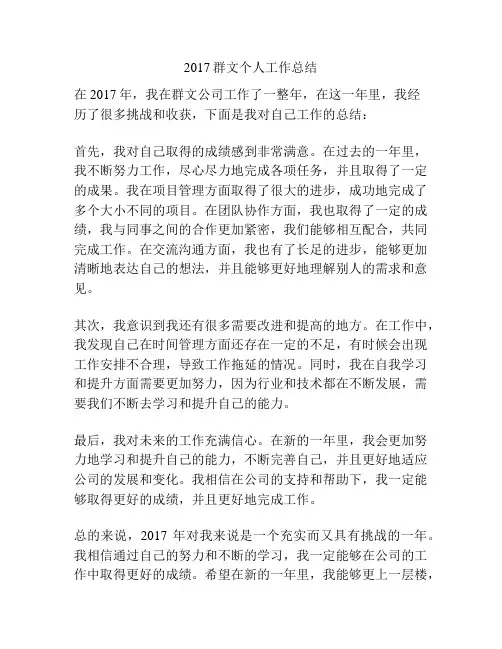 2017 群文个人工作总结

在 2017 年，我在群文公司工作了一整年，在这一年里，我经历了很多挑战和收获，下面是我对自己工作的总结：

首先，我对自己取得的成绩感到非常满意。在过去的一年里，我不断努力工作，尽心尽力地完成各项任务，并且取得了一定的成果。我在项目管理方面取得了很大的进步，成功地完成了多个大小不同的项目。在团队协作方面，我也取得了一定的成绩，我与同事之间的合作更加紧密，我们能够相互配合，共同完成工作。在交流沟通方面，我也有了长足的进步，能够更加清晰地表达自己的想法，并且能够更好地理解别人的需求和意见。

其次，我意识到我还有很多需要改进和提高的地方。在工作中，我发现自己在时间管理方面还存在一定的不足，有时候会出现工作安排不合理，导致工作拖延的情况。同时，我在自我学习和提升方面需要更加努力，因为行业和技术都在不断发展，需要我们不断去学习和提升自己的能力。

最后，我对未来的工作充满信心。在新的一年里，我会更加努力地学习和提升自己的能力，不断完善自己，并且更好地适应公司的发展和变化。我相信在公司的支持和帮助下，我一定能够取得更好的成绩，并且更好地完成工作。

总的来说，2017 年对我来说是一个充实而又具有挑战的一年。我相信通过自己的努力和不断的学习，我一定能够在公司的工作中取得更好的成绩。希望在新的一年里，我能够更上一层楼，